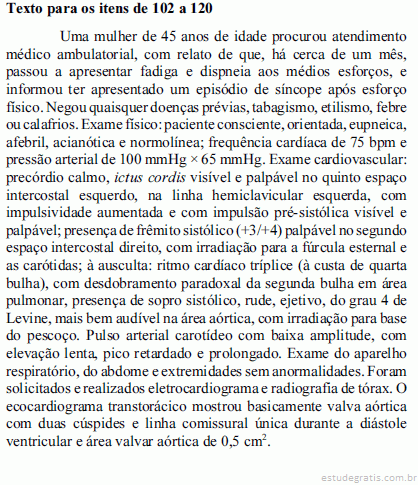 **Texto para os itens de 102 a 120**

Uma mulher de 45 anos de idade procurou atendimento médico ambulatorial, com relato de que, há cerca de um mês, passou a apresentar fadiga e dispneia aos médios esforços, e informou ter apresentado um episódio de síncope após esforço físico. Negou quaisquer doenças prévias, tabagismo, etilismo, febre ou calafrios. Exame físico: paciente consciente, orientada, eupneica, afebril, acianótica e normolínea; frequência cardíaca de 75 bpm e pressão arterial de 100 mmHg × 65 mmHg. Exame cardiovascular: precórdio calmo, *ictus cordis* visível e palpável no quinto espaço intercostal esquerdo, na linha hemiclavicular esquerda, com impulsividade aumentada e com impulsão pré-sistólica visível e palpável; presença de frêmito sistólico (+3/+4) palpável no segundo espaço intercostal direito, com irradiação para a fúrcula esternal e as carótidas; à ausculta: ritmo cardíaco tríplice (à custa de quarta bulha), com desdobramento paradoxal da segunda bulha em área pulmonar, presença de sopro sistólico, rude, ejetivo, do grau 4 de Levine, mais bem audível na área aórtica, com irradiação para base do pescoço. Pulso arterial carotídeo com baixa amplitude, com elevação lenta, pico retardado e prolongado. Exame do aparelho respiratório, do abdome e extremidades sem anormalidades. Foram solicitados e realizados eletrocardiograma e radiografia de tórax. O ecocardiograma transtorácico mostrou basicamente valva aórtica com duas cúspides e linha comissural única durante a diástole ventricular e área valvar aórtica de 0,5 $cm^2$.

estudegratis.com.br